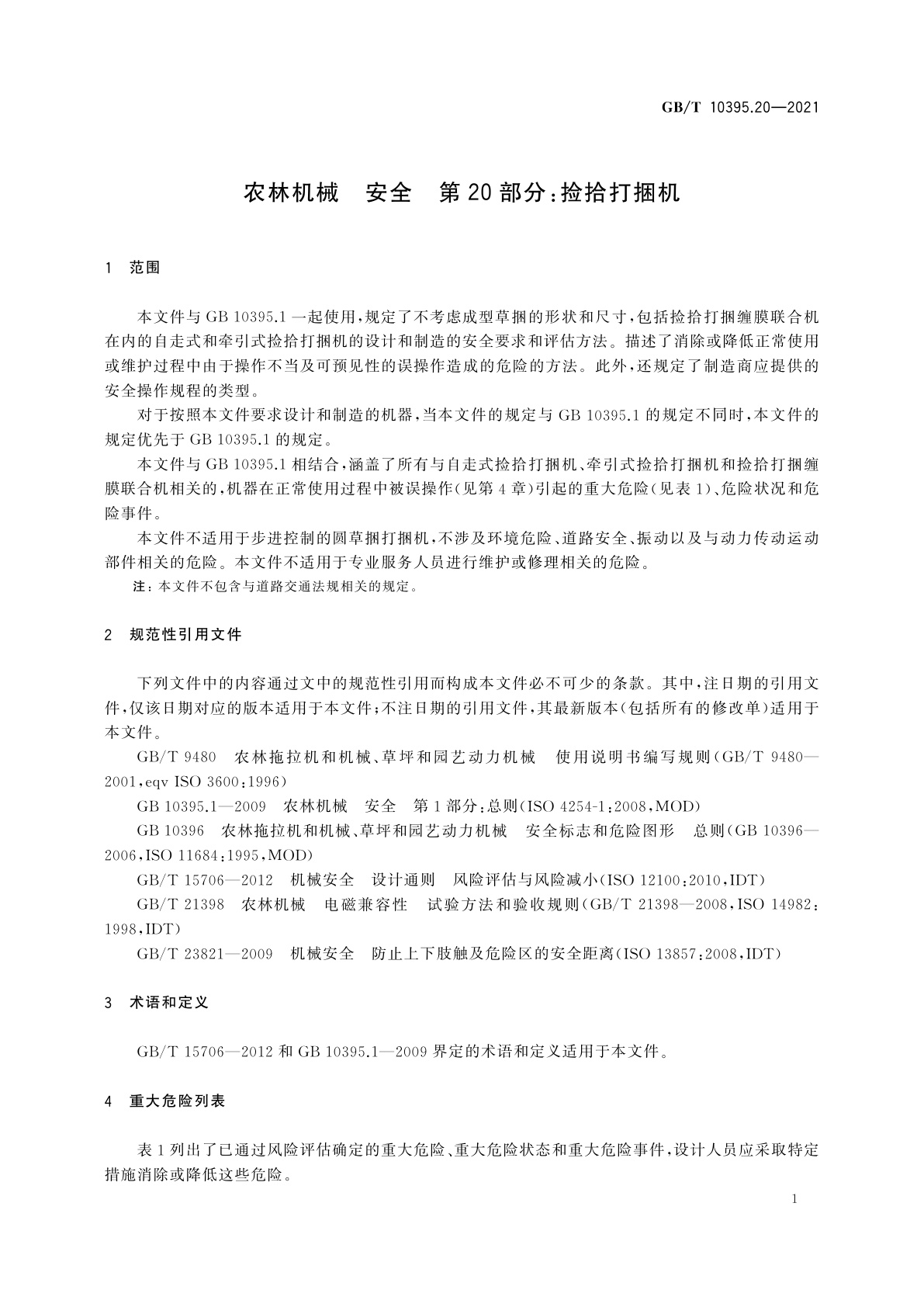 GB/T 10395.20—2021

农林机械　安全　第20部分:捡拾打捆机

1　范围

本文件与GB 10395.1一起使用,规定了不考虑成型草捆的形状和尺寸,包括捡拾打捆缠膜联合机在内的自走式和牵引式捡拾打捆机的设计和制造的安全要求和评估方法。描述了消除或降低正常使用或维护过程中由于操作不当及可预见性的误操作造成的危险的方法。此外,还规定了制造商应提供的安全操作规程的类型。

对于按照本文件要求设计和制造的机器,当本文件的规定与GB 10395.1的规定不同时,本文件的规定优先于GB 10395.1的规定。

本文件与GB 10395.1相结合,涵盖了所有与自走式捡拾打捆机、牵引式捡拾打捆机和捡拾打捆缠膜联合机相关的,机器在正常使用过程中被误操作(见第4章)引起的重大危险(见表1)、危险状况和危险事件。

本文件不适用于步进控制的圆草捆打捆机,不涉及环境危险、道路安全、振动以及与动力传动运动部件相关的危险。本文件不适用于专业服务人员进行维护或修理相关的危险。

注:本文件不包含与道路交通法规相关的规定。

2　规范性引用文件

下列文件中的内容通过文中的规范性引用而构成本文件必不可少的条款。其中,注日期的引用文件,仅该日期对应的版本适用于本文件;不注日期的引用文件,其最新版本(包括所有的修改单)适用于本文件。

GB/T 9480　农林拖拉机和机械、草坪和园艺动力机械　使用说明书编写规则(GB/T 9480—2001,eqv ISO 3600:1996)

GB 10395.1—2009　农林机械　安全　第1部分:总则(ISO 4254-1:2008,MOD)

GB 10396　农林拖拉机和机械、草坪和园艺动力机械　安全标志和危险图形　总则(GB 10396—2006,ISO 11684:1995,MOD)

GB/T 15706—2012　机械安全　设计通则　风险评估与风险减小(ISO 12100:2010,IDT)

GB/T 21398　农林机械　电磁兼容性　试验方法和验收规则(GB/T 21398—2008,ISO 14982:1998,IDT)

GB/T 23821—2009　机械安全　防止上下肢触及危险区的安全距离(ISO 13857:2008,IDT)

3　术语和定义

GB/T 15706—2012和GB 10395.1—2009界定的术语和定义适用于本文件。

4　重大危险列表

表1列出了已通过风险评估确定的重大危险、重大危险状态和重大危险事件,设计人员应采取特定措施消除或降低这些危险。

1